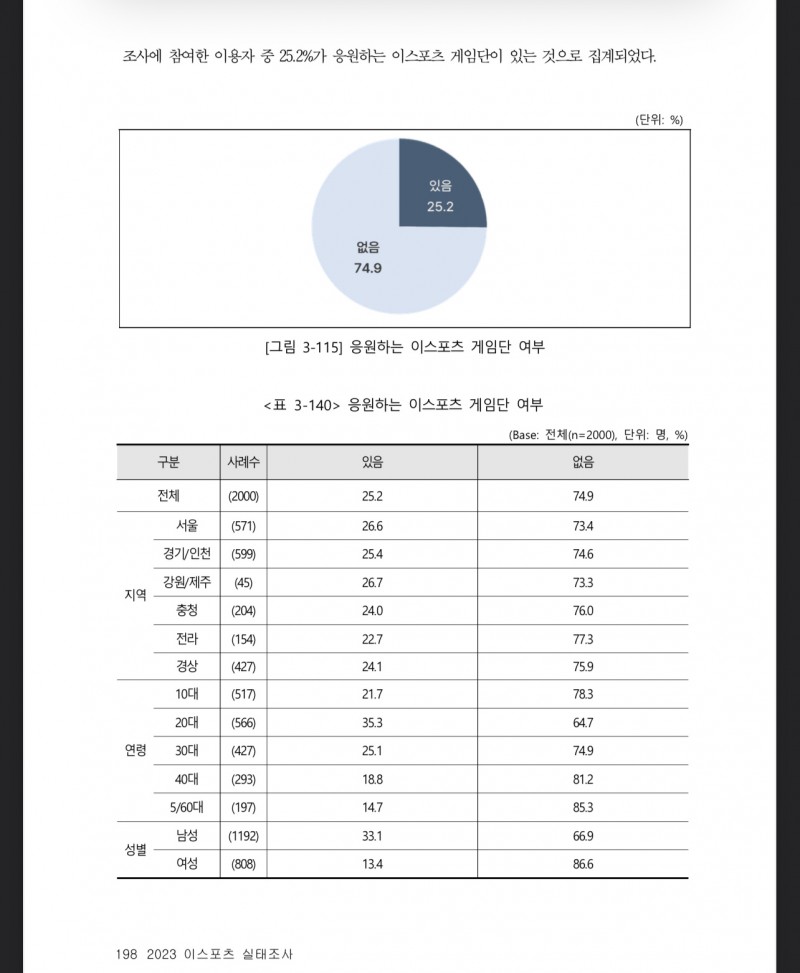 조사에 참여한 이용자 중 25.2%가 응원하는 이스포츠 게임단이 있는 것으로 집계되었다.

(단위: %)

있음
25.2

없음
74.9

[그림 3-115] 응원하는 이스포츠 게임단 여부

<표 3-140> 응원하는 이스포츠 게임단 여부

(Base: 전체(n=2000), 단위: 명, %)

| 구분 | | 사례수 | 있음 | 없음 |
|---|---|---|---|---|
| 전체 | | (2000) | 25.2 | 74.9 |
| 지역 | 서울 | (571) | 26.6 | 73.4 |
| | 경기/인천 | (599) | 25.4 | 74.6 |
| | 강원/제주 | (45) | 26.7 | 73.3 |
| | 충청 | (204) | 24.0 | 76.0 |
| | 전라 | (154) | 22.7 | 77.3 |
| | 경상 | (427) | 24.1 | 75.9 |
| 연령 | 10대 | (517) | 21.7 | 78.3 |
| | 20대 | (566) | 35.3 | 64.7 |
| | 30대 | (427) | 25.1 | 74.9 |
| | 40대 | (293) | 18.8 | 81.2 |
| | 5/60대 | (197) | 14.7 | 85.3 |
| 성별 | 남성 | (1192) | 33.1 | 66.9 |
| | 여성 | (808) | 13.4 | 86.6 |

198 2023 이스포츠 실태조사